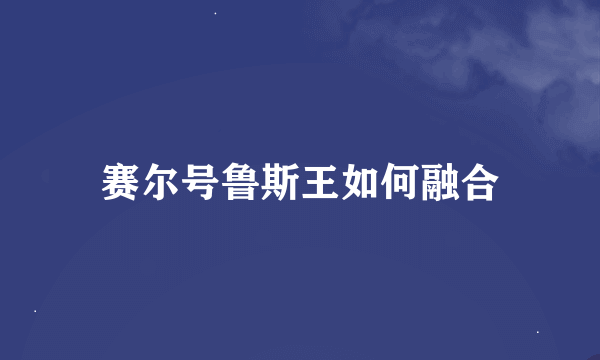 赛尔号鲁斯王如何融合